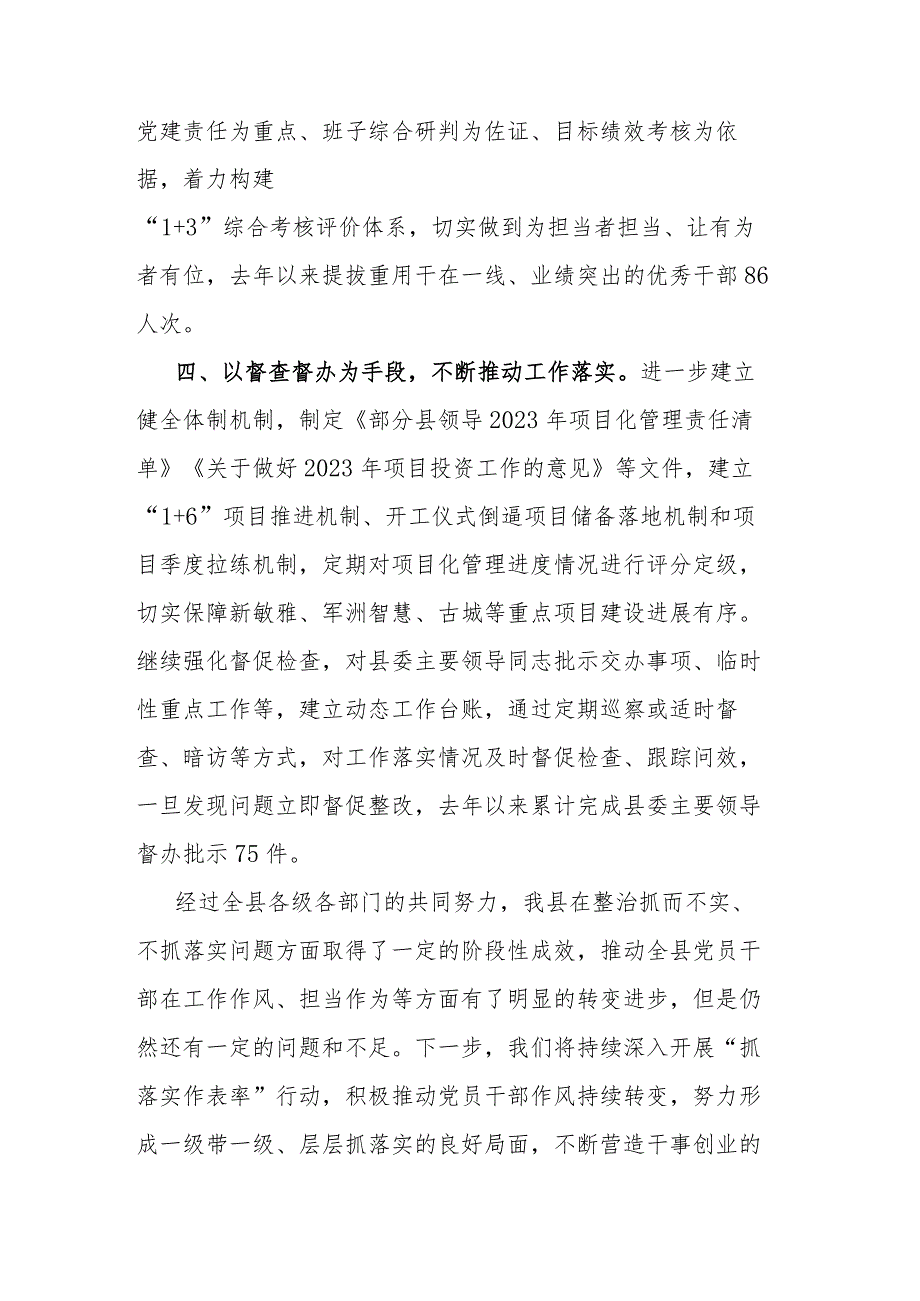 党建责任为重点、班子综合研判为佐证、目标绩效考核为依据，着力构建

“1+3”综合考核评价体系，切实做到为担当者担当、让有为者有位，去年以来提拔重用干在一线、业绩突出的优秀干部86人次。

四、以督查督办为手段，不断推动工作落实。进一步建立健全体制机制，制定《部分县领导2023年项目化管理责任清单》《关于做好2023年项目投资工作的意见》等文件，建立“1+6”项目推进机制、开工仪式倒逼项目储备落地机制和项目季度拉练机制，定期对项目化管理进度情况进行评分定级，切实保障新敏雅、军洲智慧、古城等重点项目建设进展有序。继续强化督促检查，对县委主要领导同志批示交办事项、临时性重点工作等，建立动态工作台账，通过定期巡察或适时督查、暗访等方式，对工作落实情况及时督促检查、跟踪问效，一旦发现问题立即督促整改，去年以来累计完成县委主要领导督办批示75件。

经过全县各级各部门的共同努力，我县在整治抓而不实、不抓落实问题方面取得了一定的阶段性成效，推动全县党员干部在工作作风、担当作为等方面有了明显的转变进步，但是仍然还有一定的问题和不足。下一步，我们将持续深入开展“抓落实作表率”行动，积极推动党员干部作风持续转变，努力形成一级带一级、层层抓落实的良好局面，不断营造干事创业的